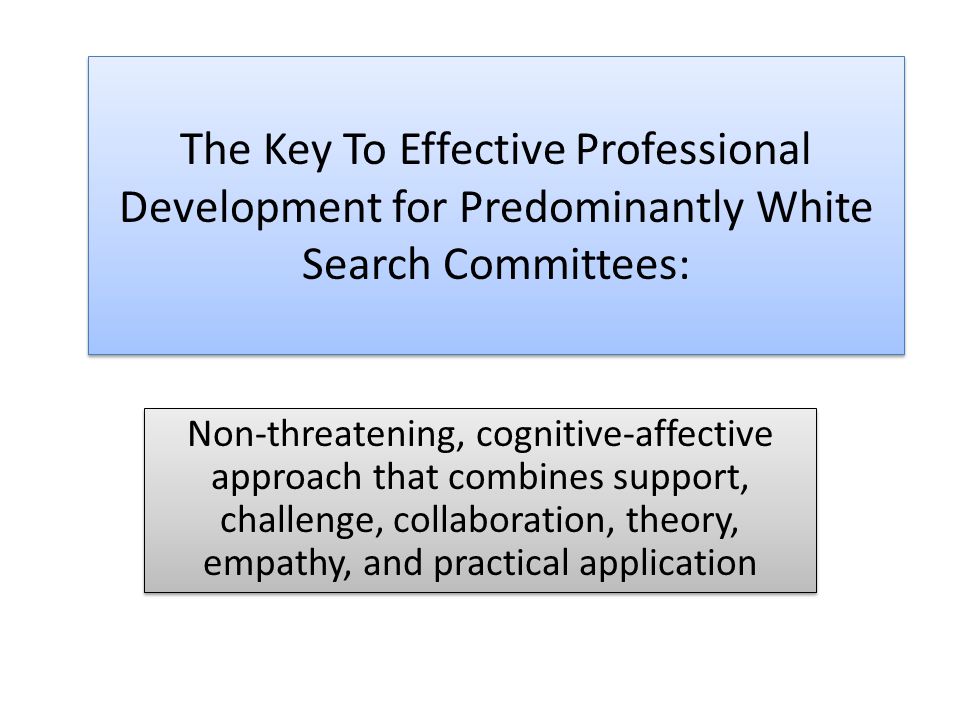 The Key To Effective Professional Development for Predominantly White Search Committees:

Non-threatening, cognitive-affective approach that combines support, challenge, collaboration, theory, empathy, and practical application